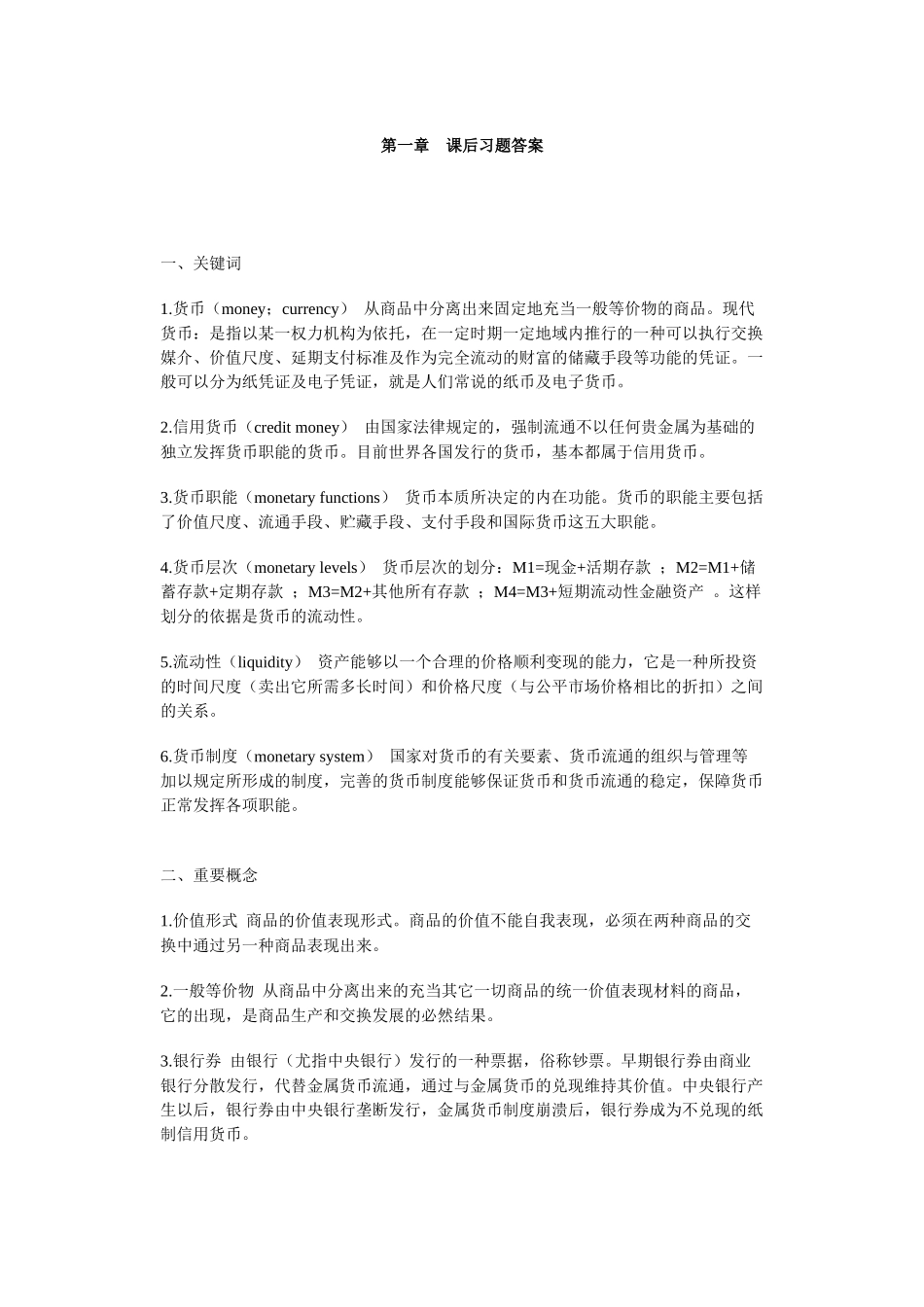 第一章　课后习题答案

一、关键词

1.货币（money；currency）　从商品中分离出来固定地充当一般等价物的商品。现代货币：是指以某一权力机构为依托，在一定时期一定地域内推行的一种可以执行交换媒介、价值尺度、延期支付标准及作为完全流动的财富的储藏手段等功能的凭证。一般可以分为纸凭证及电子凭证，就是人们常说的纸币及电子货币。

2.信用货币（credit money）　由国家法律规定的，强制流通不以任何贵金属为基础的独立发挥货币职能的货币。目前世界各国发行的货币，基本都属于信用货币。

3.货币职能（monetary functions）　货币本质所决定的内在功能。货币的职能主要包括了价值尺度、流通手段、贮藏手段、支付手段和国际货币这五大职能。

4.货币层次（monetary levels）　货币层次的划分：M1=现金+活期存款 ；M2=M1+储蓄存款+定期存款 ；M3=M2+其他所有存款 ；M4=M3+短期流动性金融资产 。这样划分的依据是货币的流动性。

5.流动性（liquidity）　资产能够以一个合理的价格顺利变现的能力，它是一种所投资的时间尺度（卖出它所需多长时间）和价格尺度（与公平市场价格相比的折扣）之间的关系。

6.货币制度（monetary system）　国家对货币的有关要素、货币流通的组织与管理等加以规定所形成的制度，完善的货币制度能够保证货币和货币流通的稳定，保障货币正常发挥各项职能。

二、重要概念

1.价值形式　商品的价值表现形式。商品的价值不能自我表现，必须在两种商品的交换中通过另一种商品表现出来。

2.一般等价物　从商品中分离出来的充当其它一切商品的统一价值表现材料的商品，它的出现，是商品生产和交换发展的必然结果。

3.银行券　由银行（尤指中央银行）发行的一种票据，俗称钞票。早期银行券由商业银行分散发行，代替金属货币流通，通过与金属货币的兑现维持其价值。中央银行产生以后，银行券由中央银行垄断发行，金属货币制度崩溃后，银行券成为不兑现的纸制信用货币。